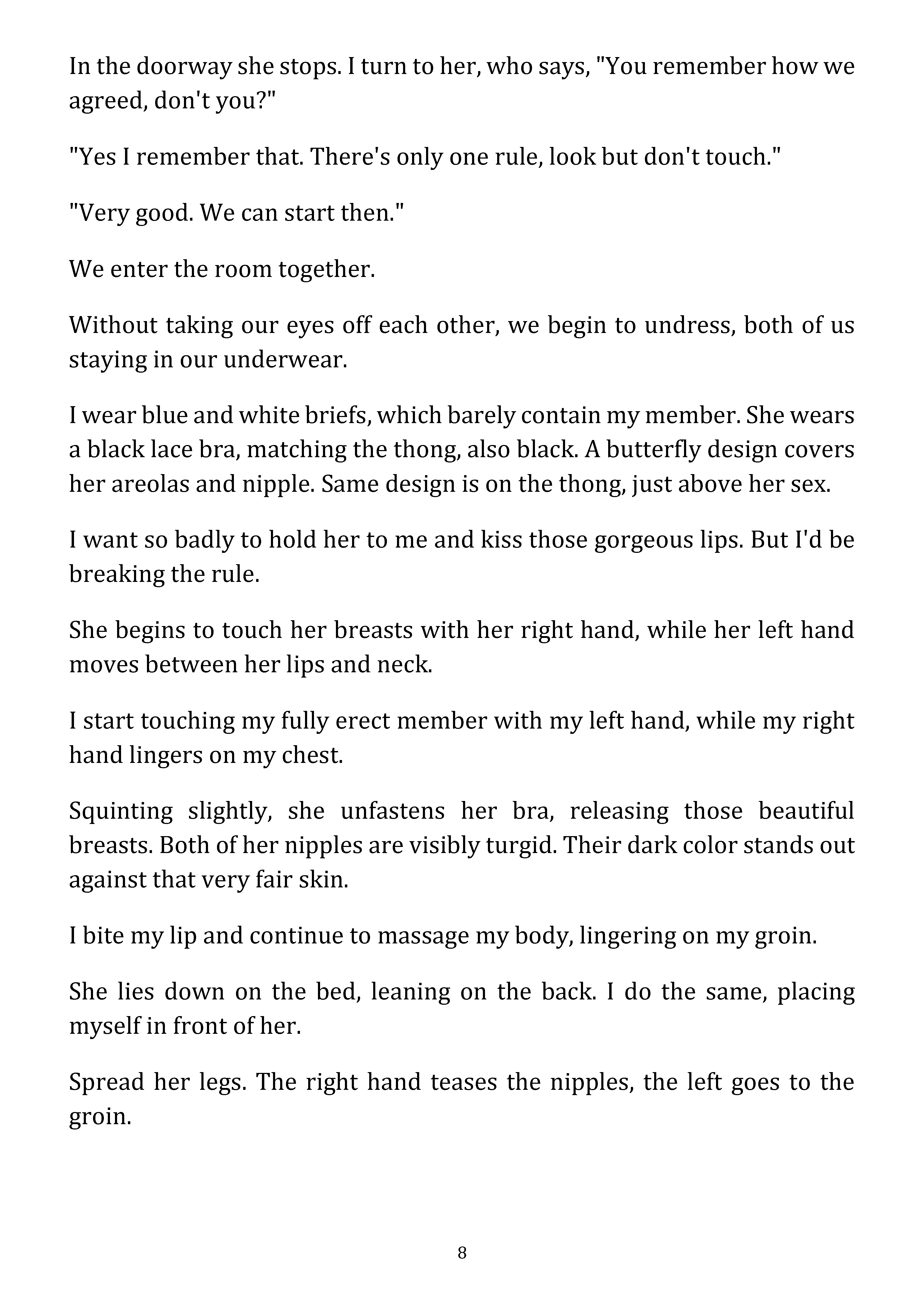 In the doorway she stops. I turn to her, who says, "You remember how we agreed, don't you?"

"Yes I remember that. There's only one rule, look but don't touch."

"Very good. We can start then."

We enter the room together.

Without taking our eyes off each other, we begin to undress, both of us staying in our underwear.

I wear blue and white briefs, which barely contain my member. She wears a black lace bra, matching the thong, also black. A butterfly design covers her areolas and nipple. Same design is on the thong, just above her sex.

I want so badly to hold her to me and kiss those gorgeous lips. But I'd be breaking the rule.

She begins to touch her breasts with her right hand, while her left hand moves between her lips and neck.

I start touching my fully erect member with my left hand, while my right hand lingers on my chest.

Squinting slightly, she unfastens her bra, releasing those beautiful breasts. Both of her nipples are visibly turgid. Their dark color stands out against that very fair skin.

I bite my lip and continue to massage my body, lingering on my groin.

She lies down on the bed, leaning on the back. I do the same, placing myself in front of her.

Spread her legs. The right hand teases the nipples, the left goes to the groin.

8